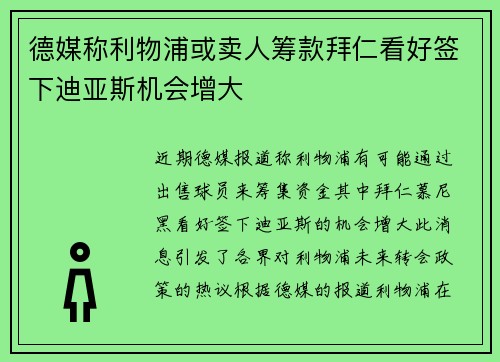 德媒称利物浦或卖人筹款拜仁看好签下迪亚斯机会增大

近期德媒报道称利物浦有可能通过出售球员来筹集资金其中拜仁慕尼黑看好签下迪亚斯的机会增大此消息引发了各界对利物浦未来转会政策的热议根据德媒的报道利物浦在